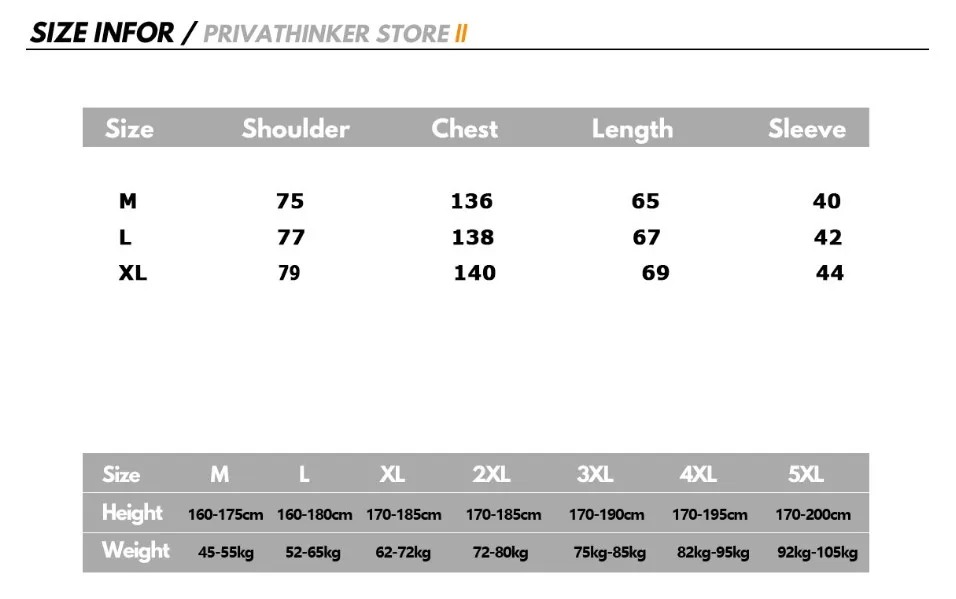 SIZE INFOR / PRIVATHINKER STORE II

| Size | Shoulder | Chest | Length | Sleeve |
|---|---|---|---|---|
| M | 75 | 136 | 65 | 40 |
| L | 77 | 138 | 67 | 42 |
| XL | 79 | 140 | 69 | 44 |

| Size | M | L | XL | 2XL | 3XL | 4XL | 5XL |
|---|---|---|---|---|---|---|---|
| Height | 160-175cm | 160-180cm | 170-185cm | 170-185cm | 170-190cm | 170-195cm | 170-200cm |
| Weight | 45-55kg | 52-65kg | 62-72kg | 72-80kg | 75kg-85kg | 82kg-95kg | 92kg-105kg |